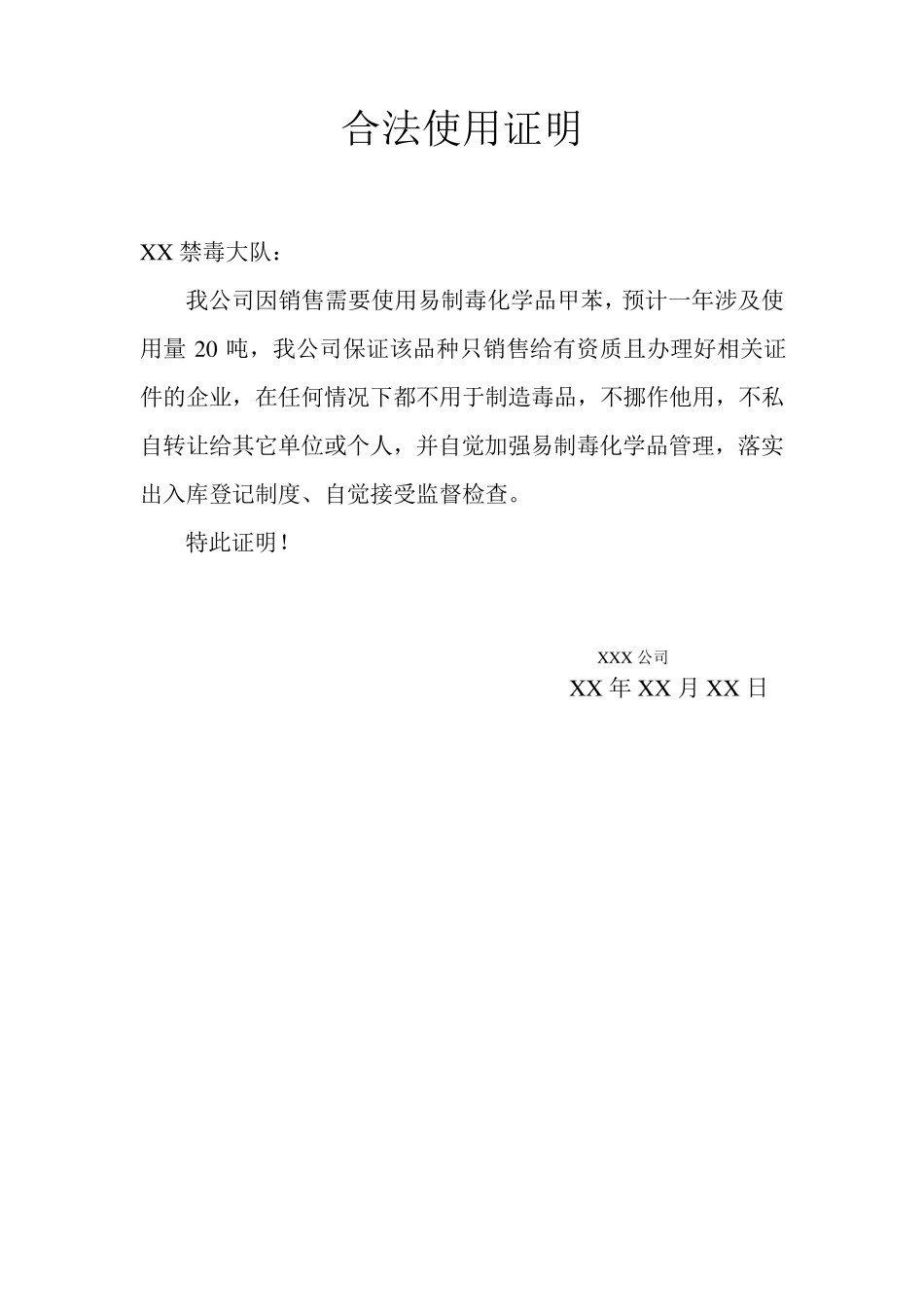 合法使用证明

XX 禁毒大队：

我公司因销售需要使用易制毒化学品甲苯，预计一年涉及使用量 20 吨，我公司保证该品种只销售给有资质且办理好相关证件的企业，在任何情况下都不用于制造毒品，不挪作他用，不私自转让给其它单位或个人，并自觉加强易制毒化学品管理，落实出入库登记制度、自觉接受监督检查。

特此证明！

XXX 公司
XX 年 XX 月 XX 日